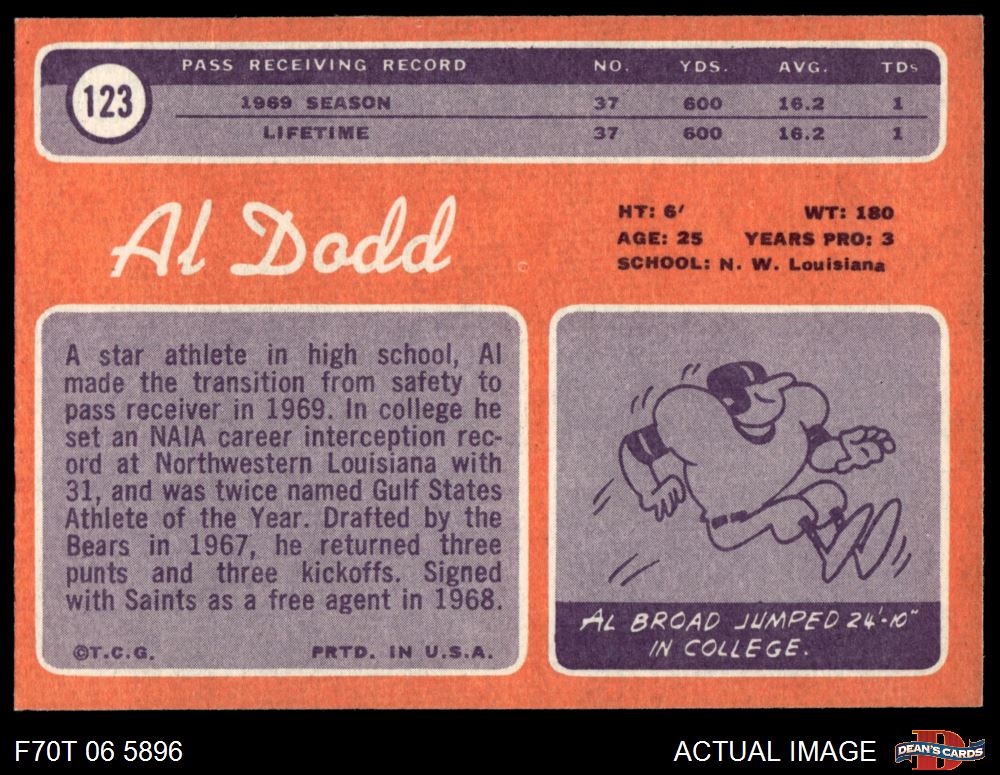 123

| PASS RECEIVING RECORD | NO. | YDS. | AVG. | TDs |
|---|---|---|---|---|
| 1969 SEASON | 37 | 600 | 16.2 | 1 |
| LIFETIME | 37 | 600 | 16.2 | 1 |

Al Dodd

HT: 6' WT: 180
AGE: 25 YEARS PRO: 3
SCHOOL: N. W. Louisiana

A star athlete in high school, Al made the transition from safety to pass receiver in 1969. In college he set an NAIA career interception record at Northwestern Louisiana with 31, and was twice named Gulf States Athlete of the Year. Drafted by the Bears in 1967, he returned three punts and three kickoffs. Signed with Saints as a free agent in 1968.

©T.C.G. PRTD. IN U.S.A.

AL BROAD JUMPED 24'-10" IN COLLEGE.

F70T 06 5896

ACTUAL IMAGE

DEAN'S CARDS